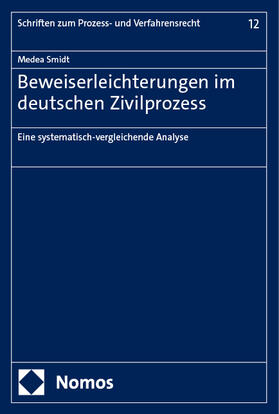 Schriften zum Prozess- und Verfahrensrecht 12

Medea Smidt

Beweiserleichterungen im deutschen Zivilprozess

Eine systematisch-vergleichende Analyse

Nomos